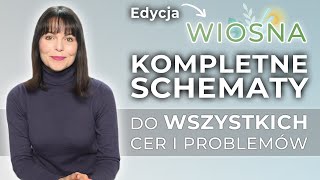 Edycja
WIOSNA
KOMPLETNE
SCHEMATY
DO WSZYSTKICH
CER I PROBLEMÓW